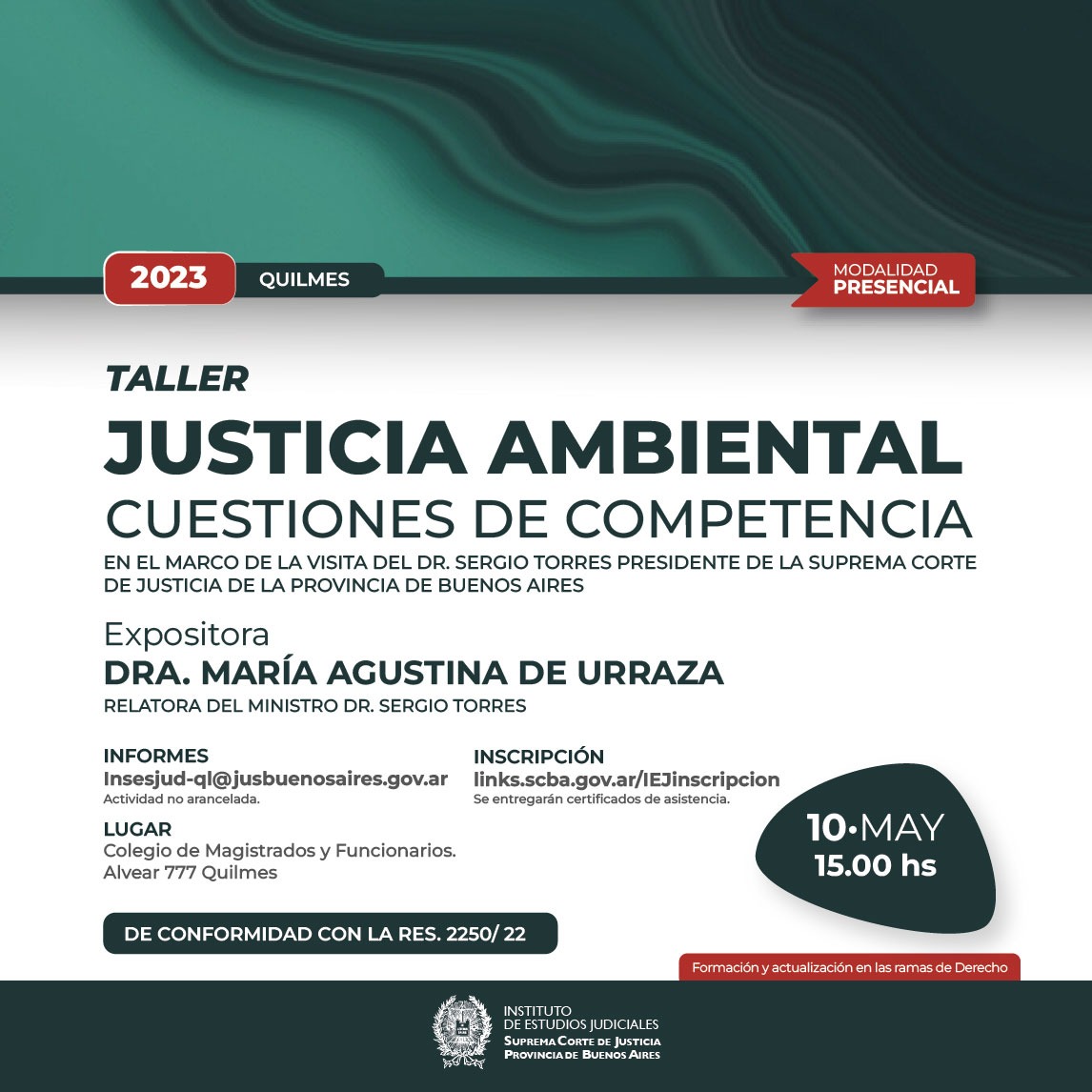 2023

QUILMES

MODALIDAD
PRESENCIAL

TALLER

JUSTICIA AMBIENTAL

CUESTIONES DE COMPETENCIA

EN EL MARCO DE LA VISITA DEL DR. SERGIO TORRES PRESIDENTE DE LA SUPREMA CORTE DE JUSTICIA DE LA PROVINCIA DE BUENOS AIRES

Expositora

DRA. MARÍA AGUSTINA DE URRAZA

RELATORA DEL MINISTRO DR. SERGIO TORRES

INFORMES
Insesjud-ql@jusbuenosaires.gov.ar
Actividad no arancelada.

LUGAR
Colegio de Magistrados y Funcionarios.
Alvear 777 Quilmes

INSCRIPCIÓN
links.scba.gov.ar/IEJinscripcion
Se entregarán certificados de asistencia.

10•MAY
15.00 hs

DE CONFORMIDAD CON LA RES. 2250/ 22

Formación y actualización en las ramas de Derecho

INSTITUTO
DE ESTUDIOS JUDICIALES
SUPREMA CORTE DE JUSTICIA
PROVINCIA DE BUENOS AIRES